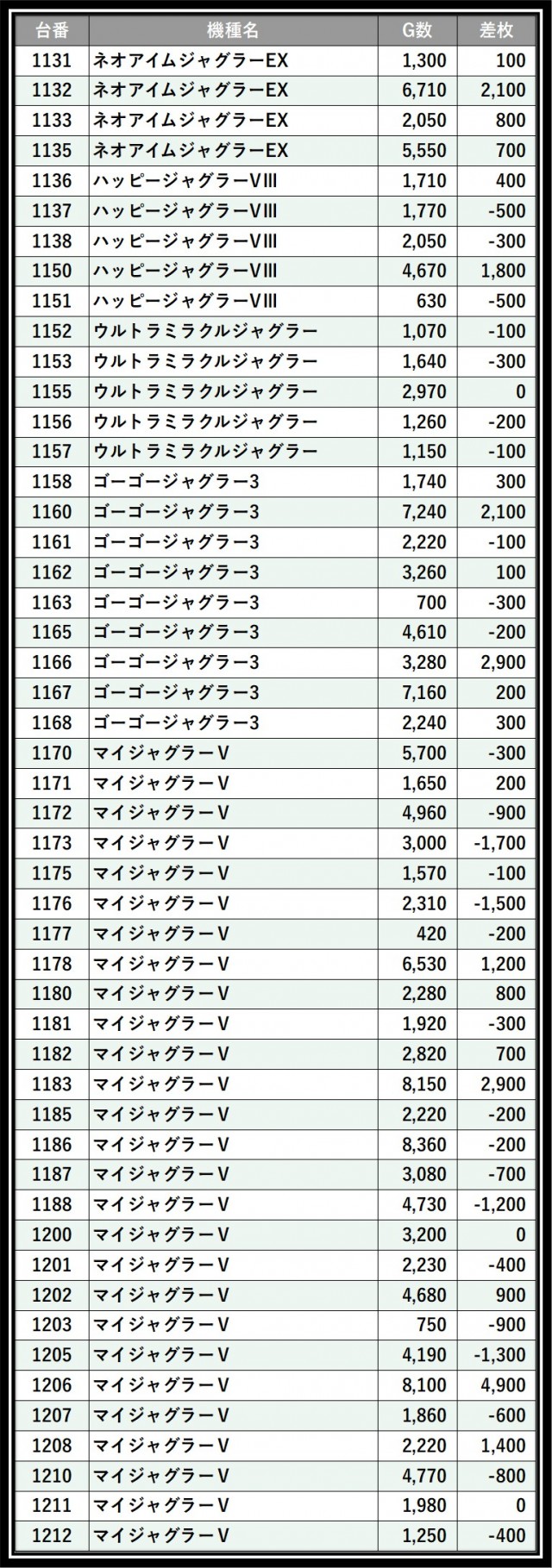 | 台番 | 機種名 | G数 | 差枚 |
|---|---|---|---|
| 1131 | ネオアイムジャグラーEX | 1,300 | 100 |
| 1132 | ネオアイムジャグラーEX | 6,710 | 2,100 |
| 1133 | ネオアイムジャグラーEX | 2,050 | 800 |
| 1135 | ネオアイムジャグラーEX | 5,550 | 700 |
| 1136 | ハッピージャグラーVIII | 1,710 | 400 |
| 1137 | ハッピージャグラーVIII | 1,770 | -500 |
| 1138 | ハッピージャグラーVIII | 2,050 | -300 |
| 1150 | ハッピージャグラーVIII | 4,670 | 1,800 |
| 1151 | ハッピージャグラーVIII | 630 | -500 |
| 1152 | ウルトラミラクルジャグラー | 1,070 | -100 |
| 1153 | ウルトラミラクルジャグラー | 1,640 | -300 |
| 1155 | ウルトラミラクルジャグラー | 2,970 | 0 |
| 1156 | ウルトラミラクルジャグラー | 1,260 | -200 |
| 1157 | ウルトラミラクルジャグラー | 1,150 | -100 |
| 1158 | ゴーゴージャグラー3 | 1,740 | 300 |
| 1160 | ゴーゴージャグラー3 | 7,240 | 2,100 |
| 1161 | ゴーゴージャグラー3 | 2,220 | -100 |
| 1162 | ゴーゴージャグラー3 | 3,260 | 100 |
| 1163 | ゴーゴージャグラー3 | 700 | -300 |
| 1165 | ゴーゴージャグラー3 | 4,610 | -200 |
| 1166 | ゴーゴージャグラー3 | 3,280 | 2,900 |
| 1167 | ゴーゴージャグラー3 | 7,160 | 200 |
| 1168 | ゴーゴージャグラー3 | 2,240 | 300 |
| 1170 | マイジャグラーV | 5,700 | -300 |
| 1171 | マイジャグラーV | 1,650 | 200 |
| 1172 | マイジャグラーV | 4,960 | -900 |
| 1173 | マイジャグラーV | 3,000 | -1,700 |
| 1175 | マイジャグラーV | 1,570 | -100 |
| 1176 | マイジャグラーV | 2,310 | -1,500 |
| 1177 | マイジャグラーV | 420 | -200 |
| 1178 | マイジャグラーV | 6,530 | 1,200 |
| 1180 | マイジャグラーV | 2,280 | 800 |
| 1181 | マイジャグラーV | 1,920 | -300 |
| 1182 | マイジャグラーV | 2,820 | 700 |
| 1183 | マイジャグラーV | 8,150 | 2,900 |
| 1185 | マイジャグラーV | 2,220 | -200 |
| 1186 | マイジャグラーV | 8,360 | -200 |
| 1187 | マイジャグラーV | 3,080 | -700 |
| 1188 | マイジャグラーV | 4,730 | -1,200 |
| 1200 | マイジャグラーV | 3,200 | 0 |
| 1201 | マイジャグラーV | 2,230 | -400 |
| 1202 | マイジャグラーV | 4,680 | 900 |
| 1203 | マイジャグラーV | 750 | -900 |
| 1205 | マイジャグラーV | 4,190 | -1,300 |
| 1206 | マイジャグラーV | 8,100 | 4,900 |
| 1207 | マイジャグラーV | 1,860 | -600 |
| 1208 | マイジャグラーV | 2,220 | 1,400 |
| 1210 | マイジャグラーV | 4,770 | -800 |
| 1211 | マイジャグラーV | 1,980 | 0 |
| 1212 | マイジャグラーV | 1,250 | -400 |